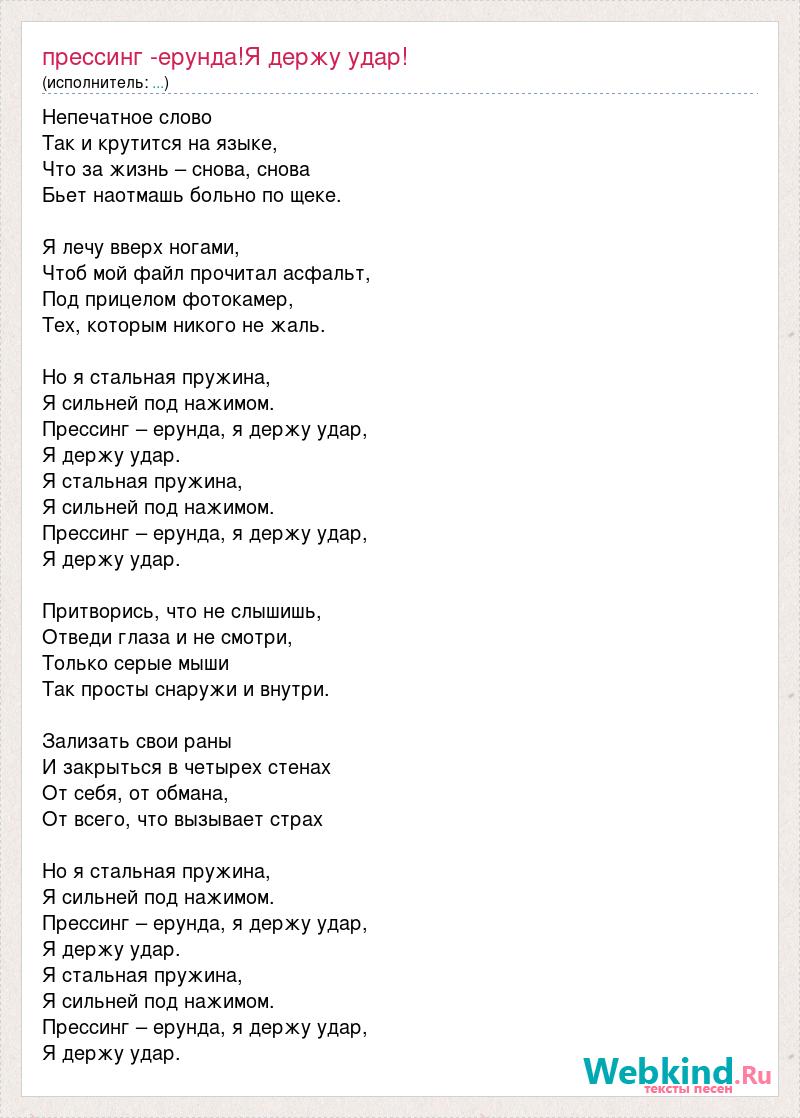 прессинг -ерунда!Я держу удар!
(исполнитель: ...)

Непечатное слово
Так и крутится на языке,
Что за жизнь – снова, снова
Бьет наотмашь больно по щеке.

Я лечу вверх ногами,
Чтоб мой файл прочитал асфальт,
Под прицелом фотокамер,
Тех, которым никого не жаль.

Но я стальная пружина,
Я сильней под нажимом.
Прессинг – ерунда, я держу удар,
Я держу удар.
Я стальная пружина,
Я сильней под нажимом.
Прессинг – ерунда, я держу удар,
Я держу удар.

Притворись, что не слышишь,
Отведи глаза и не смотри,
Только серые мыши
Так просты снаружи и внутри.

Зализать свои раны
И закрыться в четырех стенах
От себя, от обмана,
От всего, что вызывает страх

Но я стальная пружина,
Я сильней под нажимом.
Прессинг – ерунда, я держу удар,
Я держу удар.
Я стальная пружина,
Я сильней под нажимом.
Прессинг – ерунда, я держу удар,
Я держу удар.

Webkind.Ru
тексты песен